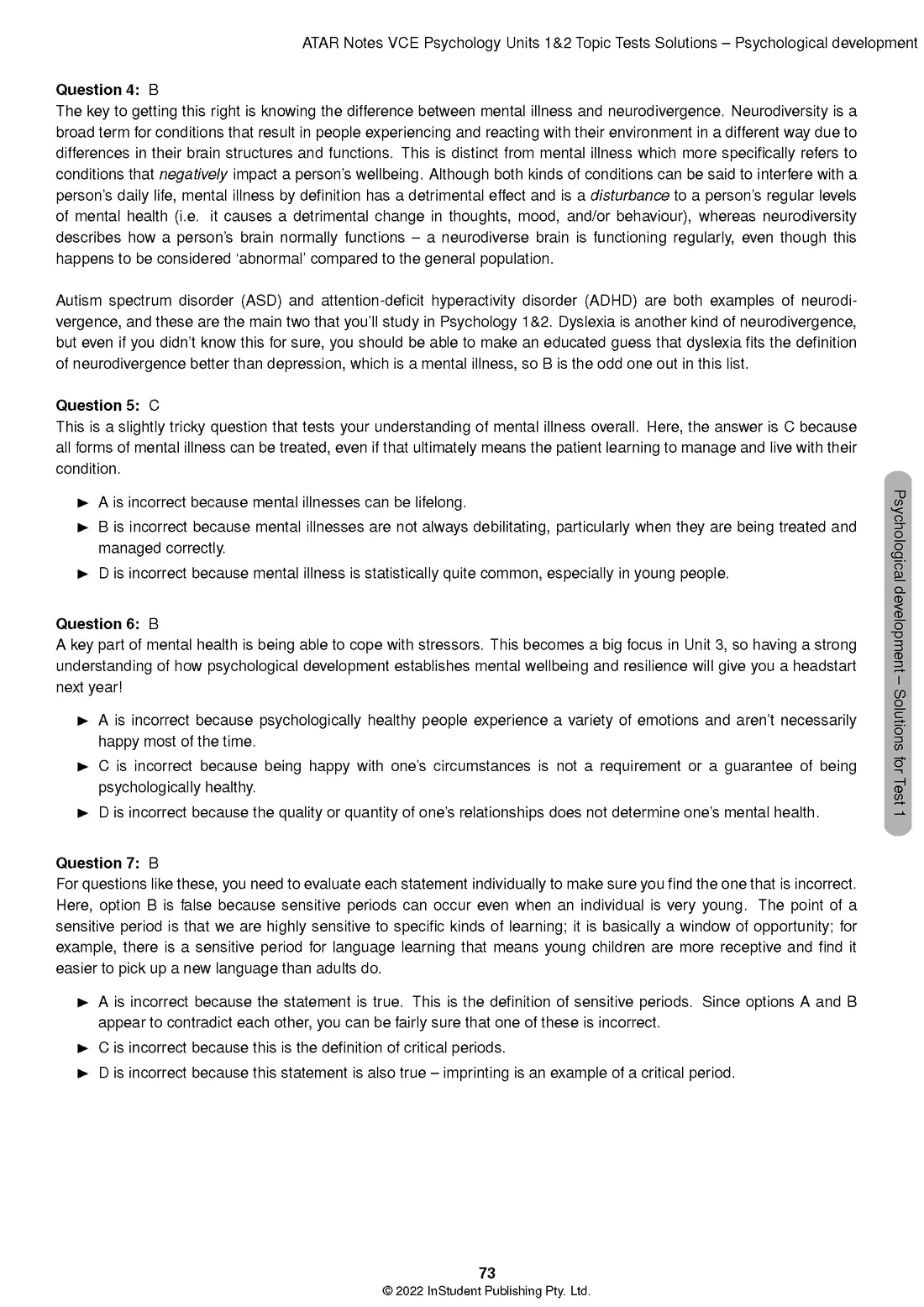 ATAR Notes VCE Psychology Units 1&2 Topic Tests Solutions – Psychological development

**Question 4:** B
The key to getting this right is knowing the difference between mental illness and neurodivergence. Neurodiversity is a broad term for conditions that result in people experiencing and reacting with their environment in a different way due to differences in their brain structures and functions. This is distinct from mental illness which more specifically refers to conditions that *negatively* impact a person's wellbeing. Although both kinds of conditions can be said to interfere with a person's daily life, mental illness by definition has a detrimental effect and is a *disturbance* to a person's regular levels of mental health (i.e. it causes a detrimental change in thoughts, mood, and/or behaviour), whereas neurodiversity describes how a person's brain normally functions – a neurodiverse brain is functioning regularly, even though this happens to be considered 'abnormal' compared to the general population.

Autism spectrum disorder (ASD) and attention-deficit hyperactivity disorder (ADHD) are both examples of neurodivergence, and these are the main two that you'll study in Psychology 1&2. Dyslexia is another kind of neurodivergence, but even if you didn't know this for sure, you should be able to make an educated guess that dyslexia fits the definition of neurodivergence better than depression, which is a mental illness, so B is the odd one out in this list.

**Question 5:** C
This is a slightly tricky question that tests your understanding of mental illness overall. Here, the answer is C because all forms of mental illness can be treated, even if that ultimately means the patient learning to manage and live with their condition.

► A is incorrect because mental illnesses can be lifelong.
► B is incorrect because mental illnesses are not always debilitating, particularly when they are being treated and managed correctly.
► D is incorrect because mental illness is statistically quite common, especially in young people.

**Question 6:** B
A key part of mental health is being able to cope with stressors. This becomes a big focus in Unit 3, so having a strong understanding of how psychological development establishes mental wellbeing and resilience will give you a headstart next year!

► A is incorrect because psychologically healthy people experience a variety of emotions and aren't necessarily happy most of the time.
► C is incorrect because being happy with one's circumstances is not a requirement or a guarantee of being psychologically healthy.
► D is incorrect because the quality or quantity of one's relationships does not determine one's mental health.

**Question 7:** B
For questions like these, you need to evaluate each statement individually to make sure you find the one that is incorrect. Here, option B is false because sensitive periods can occur even when an individual is very young. The point of a sensitive period is that we are highly sensitive to specific kinds of learning; it is basically a window of opportunity; for example, there is a sensitive period for language learning that means young children are more receptive and find it easier to pick up a new language than adults do.

► A is incorrect because the statement is true. This is the definition of sensitive periods. Since options A and B appear to contradict each other, you can be fairly sure that one of these is incorrect.
► C is incorrect because this is the definition of critical periods.
► D is incorrect because this statement is also true – imprinting is an example of a critical period.

Psychological development – Solutions for Test 1

73
© 2022 InStudent Publishing Pty. Ltd.